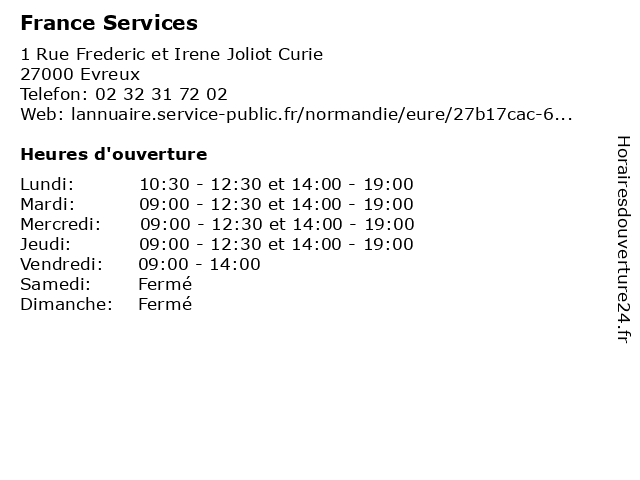 France Services

1 Rue Frederic et Irene Joliot Curie
27000 Evreux
Telefon: 02 32 31 72 02
Web: lannuaire.service-public.fr/normandie/eure/27b17cac-6...

Heures d'ouverture

Lundi: 10:30 - 12:30 et 14:00 - 19:00
Mardi: 09:00 - 12:30 et 14:00 - 19:00
Mercredi: 09:00 - 12:30 et 14:00 - 19:00
Jeudi: 09:00 - 12:30 et 14:00 - 19:00
Vendredi: 09:00 - 14:00
Samedi: Fermé
Dimanche: Fermé

Horairesdouverture24.fr